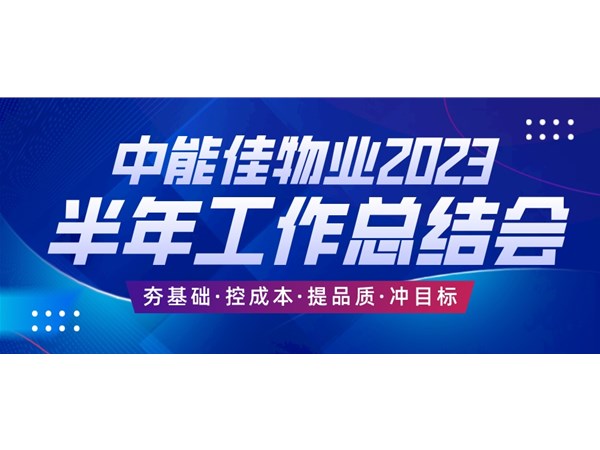 中能佳物业2023
半年工作总结会
夯基础·控成本·提品质·冲目标